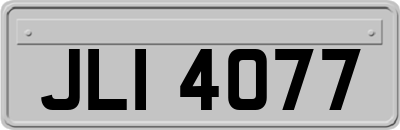 JLI 4077